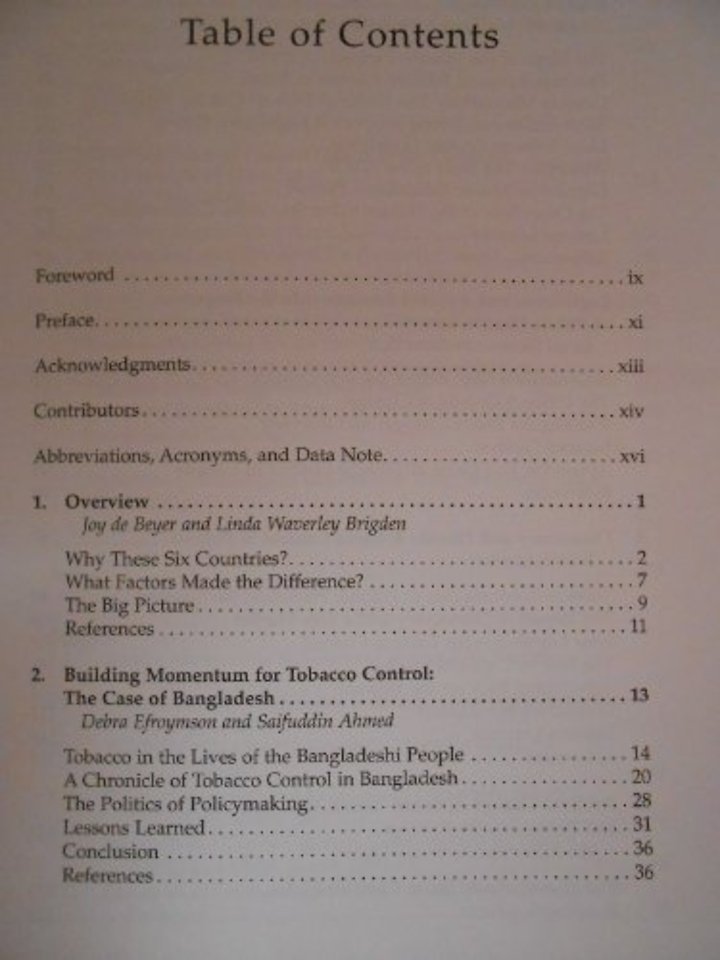 Table of Contents

Foreword ix

Preface xi

Acknowledgments xiii

Contributors xiv

Abbreviations, Acronyms, and Data Note xvi

1. Overview 1
Joy de Beyer and Linda Waverley Brigden

Why These Six Countries? 2
What Factors Made the Difference? 7
The Big Picture 9
References 11

2. Building Momentum for Tobacco Control:
The Case of Bangladesh 13
Debra Efroymson and Saifuddin Ahmed

Tobacco in the Lives of the Bangladeshi People 14
A Chronicle of Tobacco Control in Bangladesh 20
The Politics of Policymaking 28
Lessons Learned 31
Conclusion 36
References 36